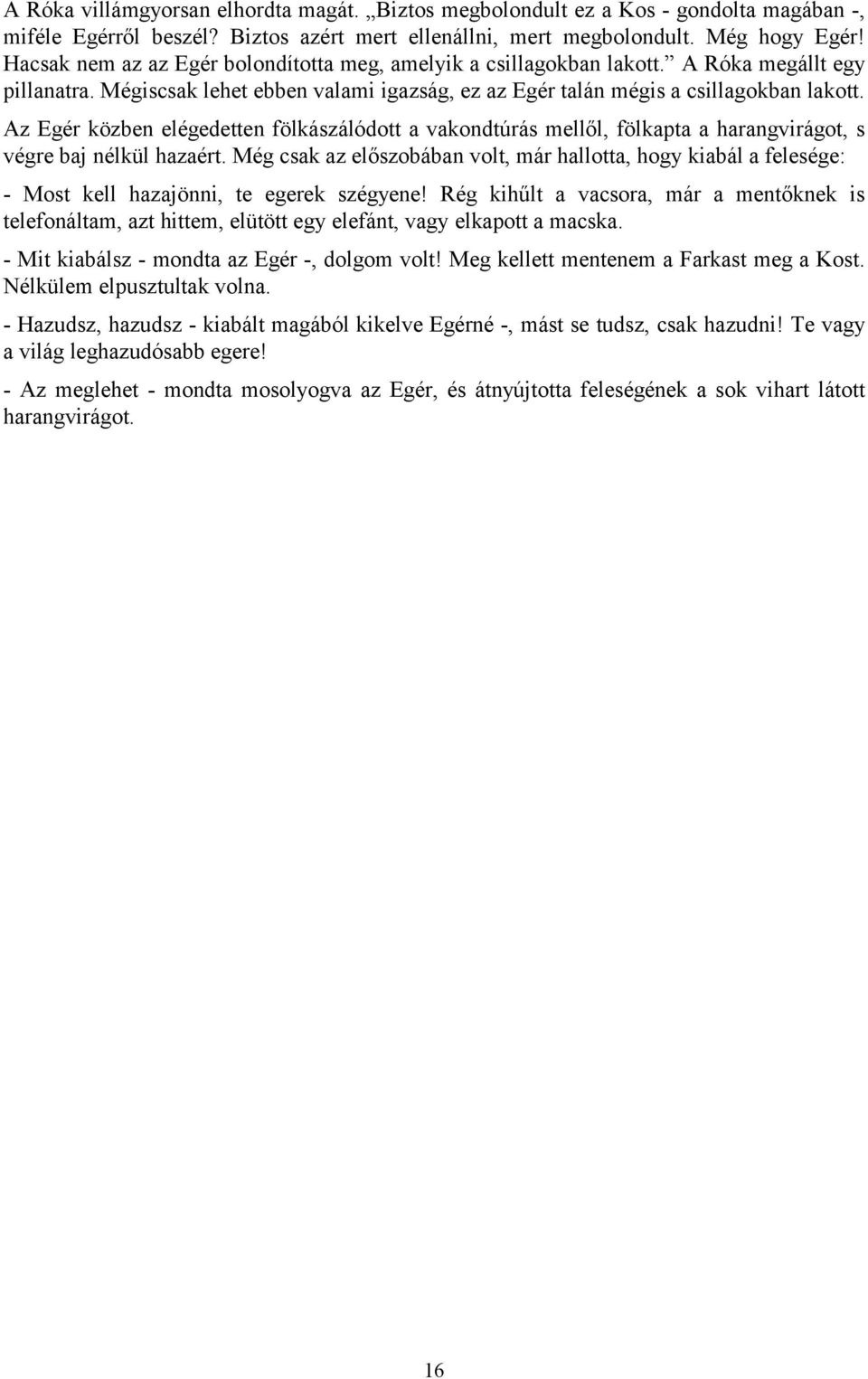 A Róka villámgyorsan elhordta magát. „Biztos megbolondult ez a Kos - gondolta magában -, miféle Egérről beszél? Biztos azért mert ellenállni, mert megbolondult. Még hogy Egér! Hacsak nem az az Egér bolondította meg, amelyik a csillagokban lakott.” A Róka megállt egy pillanatra. Mégiscsak lehet ebben valami igazság, ez az Egér talán mégis a csillagokban lakott.

Az Egér közben elégedetten fölkászálódott a vakondtúrás mellől, fölkapta a harangvirágot, s végre baj nélkül hazaért. Még csak az előszobában volt, már hallotta, hogy kiabál a felesége:

- Most kell hazajönni, te egerek szégyene! Rég kihűlt a vacsora, már a mentőknek is telefonáltam, azt hittem, elütött egy elefánt, vagy elkapott a macska.

- Mit kiabálsz - mondta az Egér -, dolgom volt! Meg kellett mentenem a Farkast meg a Kost. Nélkülem elpusztultak volna.

- Hazudsz, hazudsz - kiabált magából kikelve Egérné -, mást se tudsz, csak hazudni! Te vagy a világ leghazudósabb egere!

- Az meglehet - mondta mosolyogva az Egér, és átnyújtotta feleségének a sok vihart látott harangvirágot.

16